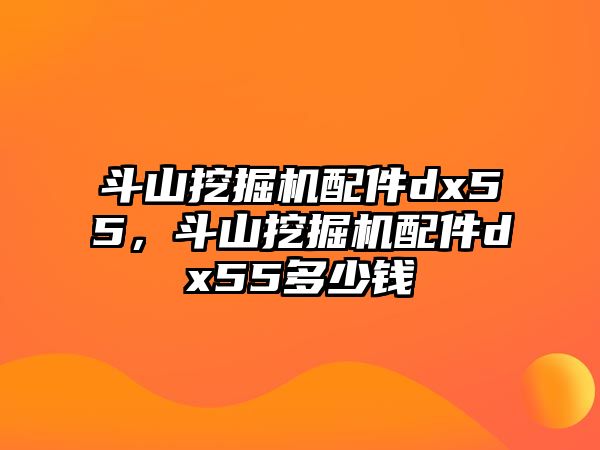 斗山挖掘机配件dx55，斗山挖掘机配件dx55多少钱